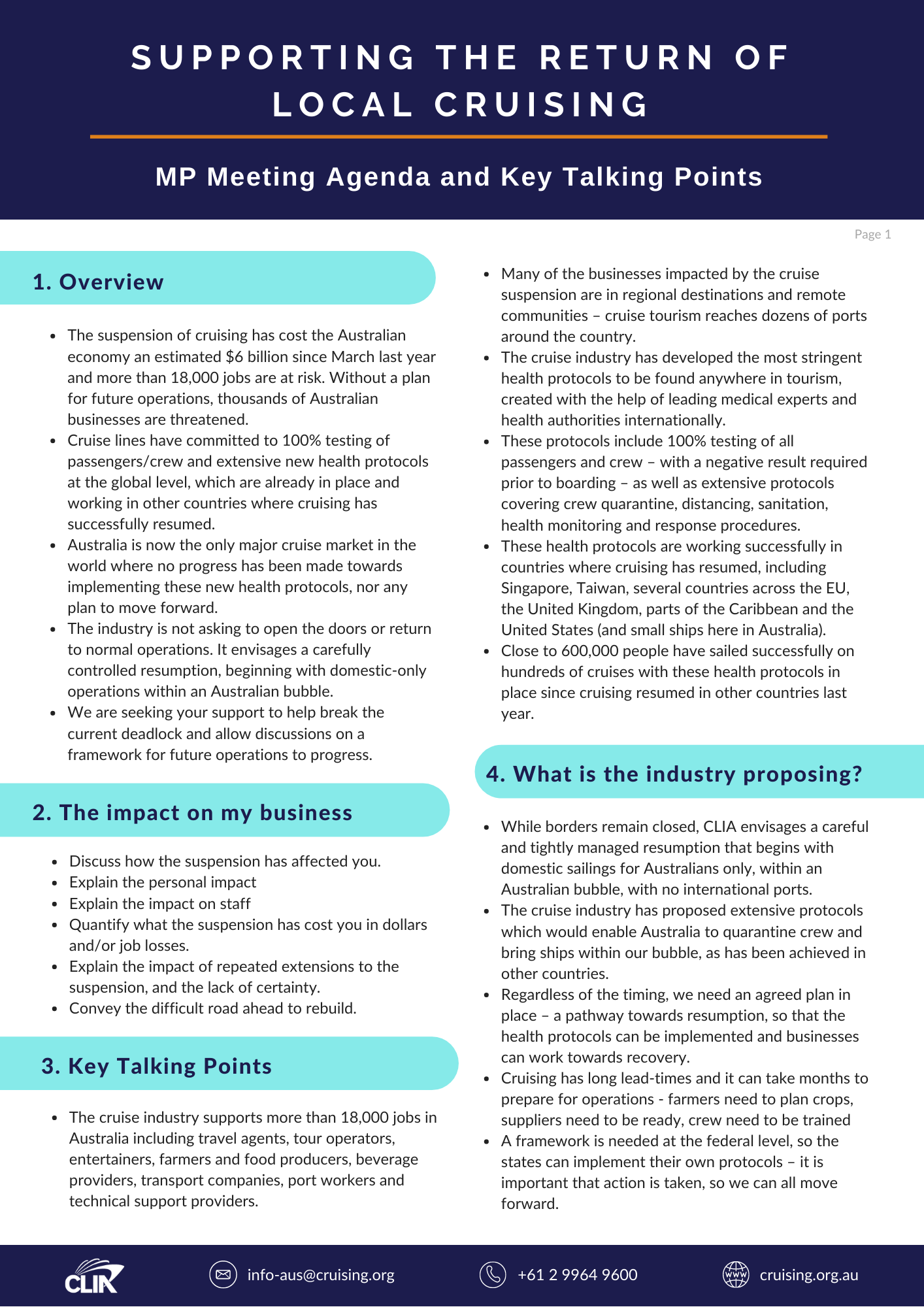 SUPPORTING THE RETURN OF LOCAL CRUISING

MP Meeting Agenda and Key Talking Points

Page 1

1. Overview

- The suspension of cruising has cost the Australian economy an estimated $6 billion since March last year and more than 18,000 jobs are at risk. Without a plan for future operations, thousands of Australian businesses are threatened.
- Cruise lines have committed to 100% testing of passengers/crew and extensive new health protocols at the global level, which are already in place and working in other countries where cruising has successfully resumed.
- Australia is now the only major cruise market in the world where no progress has been made towards implementing these new health protocols, nor any plan to move forward.
- The industry is not asking to open the doors or return to normal operations. It envisages a carefully controlled resumption, beginning with domestic-only operations within an Australian bubble.
- We are seeking your support to help break the current deadlock and allow discussions on a framework for future operations to progress.

2. The impact on my business

- Discuss how the suspension has affected you.
- Explain the personal impact
- Explain the impact on staff
- Quantify what the suspension has cost you in dollars and/or job losses.
- Explain the impact of repeated extensions to the suspension, and the lack of certainty.
- Convey the difficult road ahead to rebuild.

3. Key Talking Points

- The cruise industry supports more than 18,000 jobs in Australia including travel agents, tour operators, entertainers, farmers and food producers, beverage providers, transport companies, port workers and technical support providers.
- Many of the businesses impacted by the cruise suspension are in regional destinations and remote communities – cruise tourism reaches dozens of ports around the country.
- The cruise industry has developed the most stringent health protocols to be found anywhere in tourism, created with the help of leading medical experts and health authorities internationally.
- These protocols include 100% testing of all passengers and crew – with a negative result required prior to boarding – as well as extensive protocols covering crew quarantine, distancing, sanitation, health monitoring and response procedures.
- These health protocols are working successfully in countries where cruising has resumed, including Singapore, Taiwan, several countries across the EU, the United Kingdom, parts of the Caribbean and the United States (and small ships here in Australia).
- Close to 600,000 people have sailed successfully on hundreds of cruises with these health protocols in place since cruising resumed in other countries last year.

4. What is the industry proposing?

- While borders remain closed, CLIA envisages a careful and tightly managed resumption that begins with domestic sailings for Australians only, within an Australian bubble, with no international ports.
- The cruise industry has proposed extensive protocols which would enable Australia to quarantine crew and bring ships within our bubble, as has been achieved in other countries.
- Regardless of the timing, we need an agreed plan in place – a pathway towards resumption, so that the health protocols can be implemented and businesses can work towards recovery.
- Cruising has long lead-times and it can take months to prepare for operations - farmers need to plan crops, suppliers need to be ready, crew need to be trained
- A framework is needed at the federal level, so the states can implement their own protocols – it is important that action is taken, so we can all move forward.

CLIA info-aus@cruising.org +61 2 9964 9600 www cruising.org.au